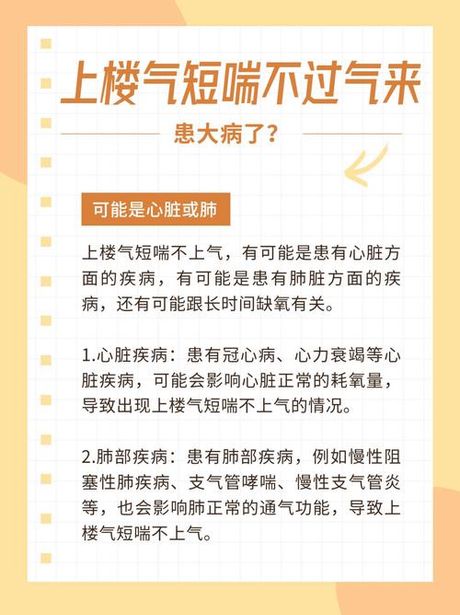 上楼气短喘不过气来

患大病了?

可能是心脏或肺

上楼气短喘不上气，有可能是患有心脏方面的疾病，有可能是患有肺脏方面的疾病，还有可能跟长时间缺氧有关。

1.心脏疾病：患有冠心病、心力衰竭等心脏疾病，可能会影响心脏正常的耗氧量，导致出现上楼气短喘不上气的情况。

2.肺部疾病：患有肺部疾病，例如慢性阻塞性肺疾病、支气管哮喘、慢性支气管炎等，也会影响肺正常的通气功能，导致上楼气短喘不上气。